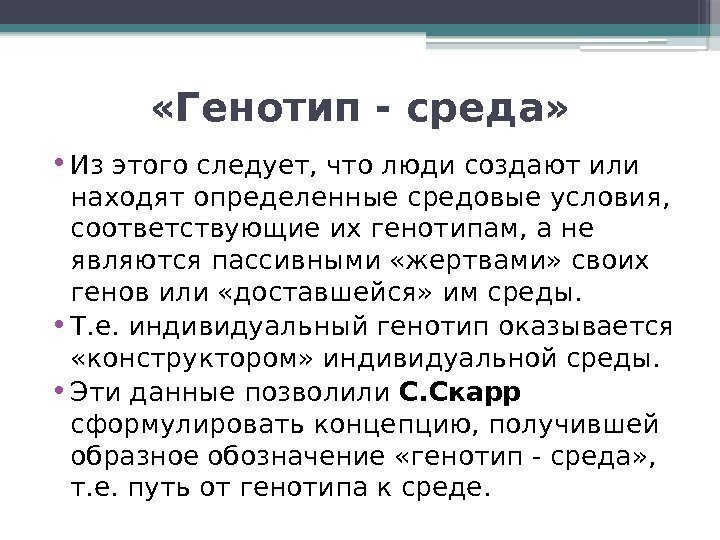 «Генотип - среда»

• Из этого следует, что люди создают или находят определенные средовые условия, соответствующие их генотипам, а не являются пассивными «жертвами» своих генов или «доставшейся» им среды.

• Т.е. индивидуальный генотип оказывается «конструктором» индивидуальной среды.

• Эти данные позволили С.Скарр сформулировать концепцию, получившей образное обозначение «генотип - среда», т.е. путь от генотипа к среде.